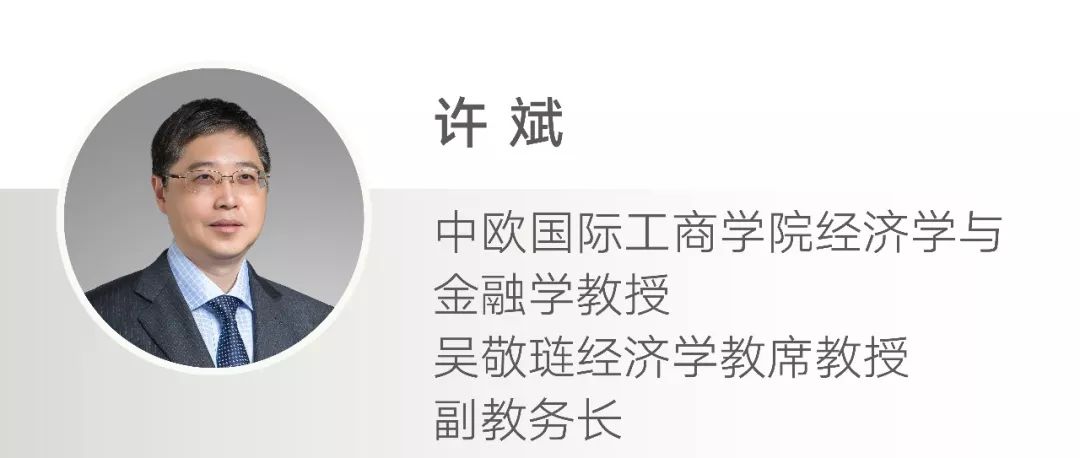 许 斌

中欧国际工商学院经济学与金融学教授
吴敬琏经济学教席教授
副教务长